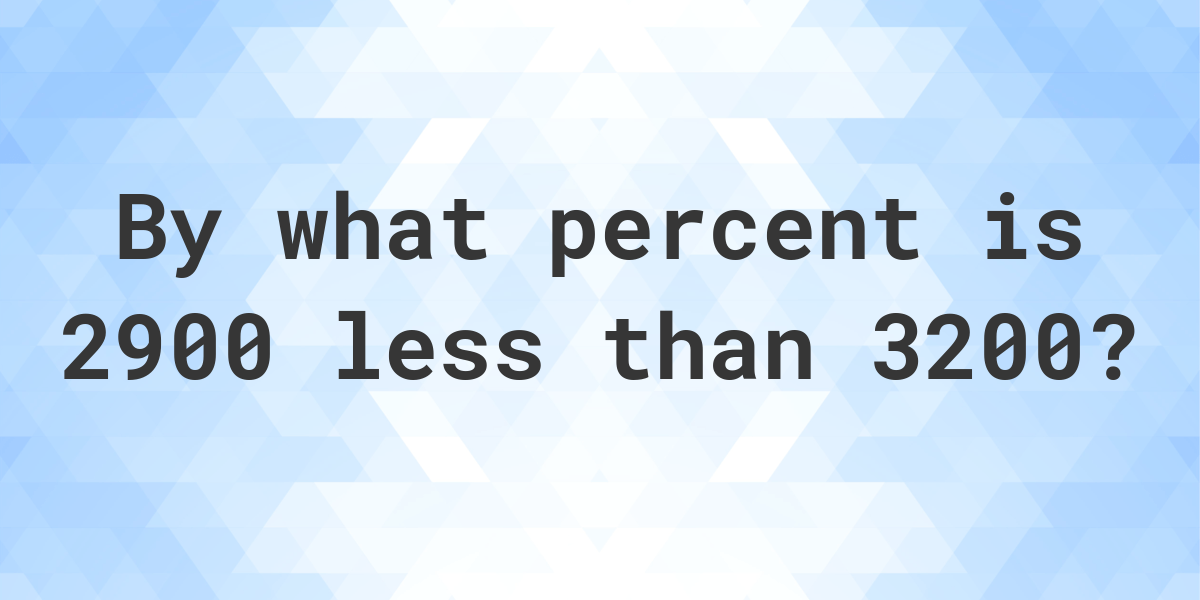 By what percent is 2900 less than 3200?